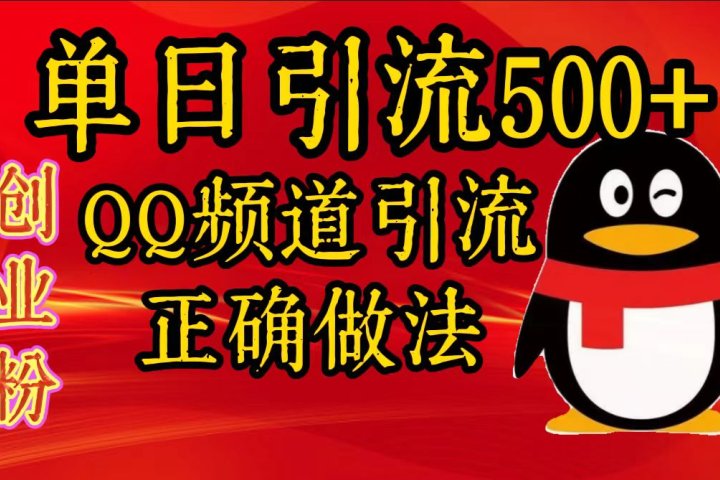 单日引流500+

创业粉

QQ频道引流
正确做法